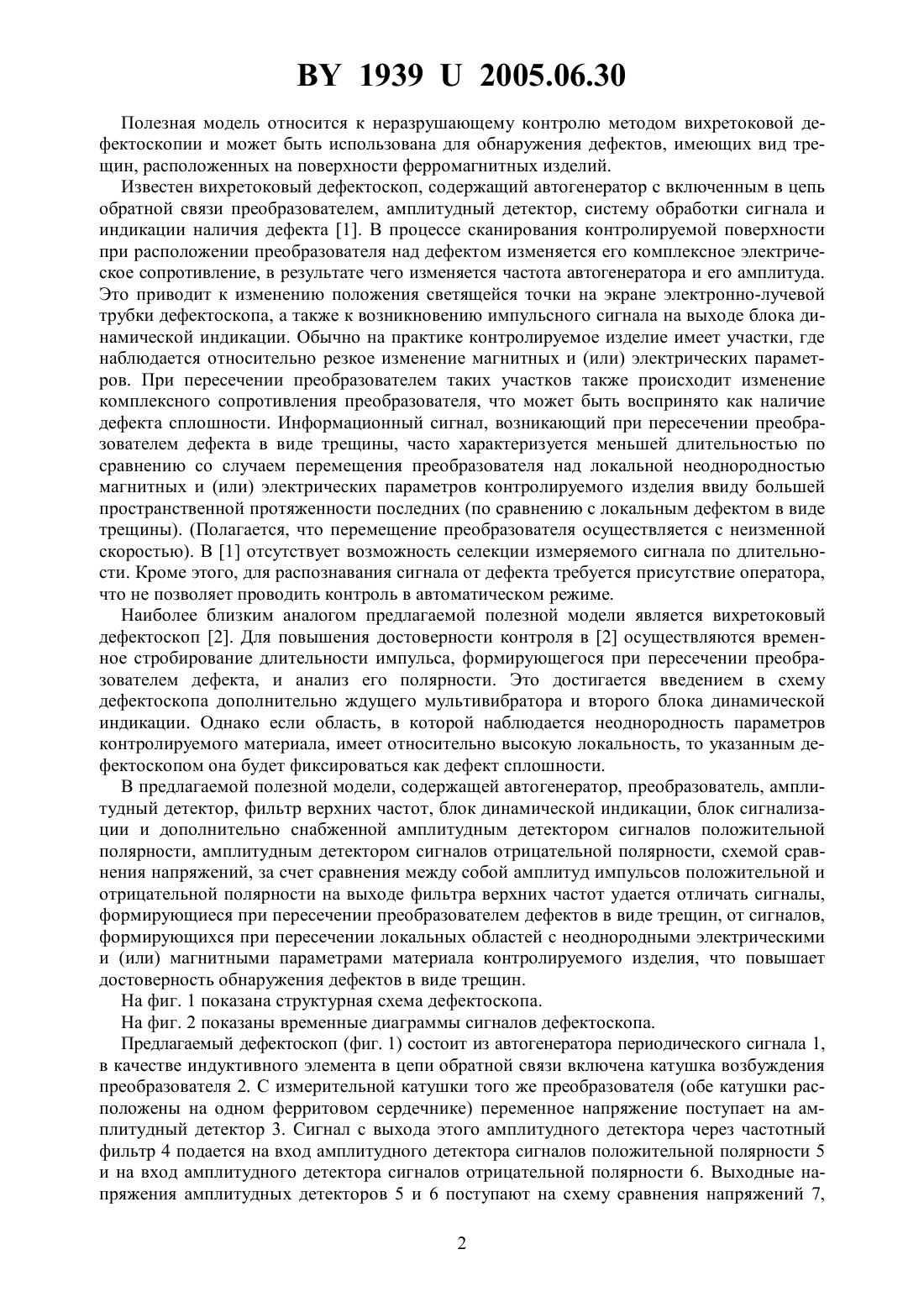 BY 1939 U 2005.06.30

Полезная модель относится к неразрушающему контролю методом вихретоковой дефектоскопии и может быть использована для обнаружения дефектов, имеющих вид трещин, расположенных на поверхности ферромагнитных изделий.

Известен вихретоковый дефектоскоп, содержащий автогенератор с включенным в цепь обратной связи преобразователем, амплитудный детектор, систему обработки сигнала и индикации наличия дефекта [1]. В процессе сканирования контролируемой поверхности при расположении преобразователя над дефектом изменяется его комплексное электрическое сопротивление, в результате чего изменяется частота автогенератора и его амплитуда. Это приводит к изменению положения светящейся точки на экране электронно-лучевой трубки дефектоскопа, а также к возникновению импульсного сигнала на выходе блока динамической индикации. Обычно на практике контролируемое изделие имеет участки, где наблюдается относительно резкое изменение магнитных и (или) электрических параметров. При пересечении преобразователем таких участков также происходит изменение комплексного сопротивления преобразователя, что может быть воспринято как наличие дефекта сплошности. Информационный сигнал, возникающий при пересечении преобразователем дефекта в виде трещины, часто характеризуется меньшей длительностью по сравнению со случаем перемещения преобразователя над локальной неоднородностью магнитных и (или) электрических параметров контролируемого изделия ввиду большей пространственной протяженности последних (по сравнению с локальным дефектом в виде трещины). (Полагается, что перемещение преобразователя осуществляется с неизменной скоростью). В [1] отсутствует возможность селекции измеряемого сигнала по длительности. Кроме этого, для распознавания сигнала от дефекта требуется присутствие оператора, что не позволяет проводить контроль в автоматическом режиме.

Наиболее близким аналогом предлагаемой полезной модели является вихретоковый дефектоскоп [2]. Для повышения достоверности контроля в [2] осуществляются временное стробирование длительности импульса, формирующегося при пересечении преобразователем дефекта, и анализ его полярности. Это достигается введением в схему дефектоскопа дополнительно ждущего мультивибратора и второго блока динамической индикации. Однако если область, в которой наблюдается неоднородность параметров контролируемого материала, имеет относительно высокую локальность, то указанным дефектоскопом она будет фиксироваться как дефект сплошности.

В предлагаемой полезной модели, содержащей автогенератор, преобразователь, амплитудный детектор, фильтр верхних частот, блок динамической индикации, блок сигнализации и дополнительно снабженной амплитудным детектором сигналов положительной полярности, амплитудным детектором сигналов отрицательной полярности, схемой сравнения напряжений, за счет сравнения между собой амплитуд импульсов положительной и отрицательной полярности на выходе фильтра верхних частот удается отличать сигналы, формирующиеся при пересечении преобразователем дефектов в виде трещин, от сигналов, формирующихся при пересечении локальных областей с неоднородными электрическими и (или) магнитными параметрами материала контролируемого изделия, что повышает достоверность обнаружения дефектов в виде трещин.

На фиг. 1 показана структурная схема дефектоскопа.

На фиг. 2 показаны временные диаграммы сигналов дефектоскопа.

Предлагаемый дефектоскоп (фиг. 1) состоит из автогенератора периодического сигнала 1, в качестве индуктивного элемента в цепи обратной связи включена катушка возбуждения преобразователя 2. С измерительной катушки того же преобразователя (обе катушки расположены на одном ферритовом сердечнике) переменное напряжение поступает на амплитудный детектор 3. Сигнал с выхода этого амплитудного детектора через частотный фильтр 4 подается на вход амплитудного детектора сигналов положительной полярности 5 и на вход амплитудного детектора сигналов отрицательной полярности 6. Выходные напряжения амплитудных детекторов 5 и 6 поступают на схему сравнения напряжений 7,

2